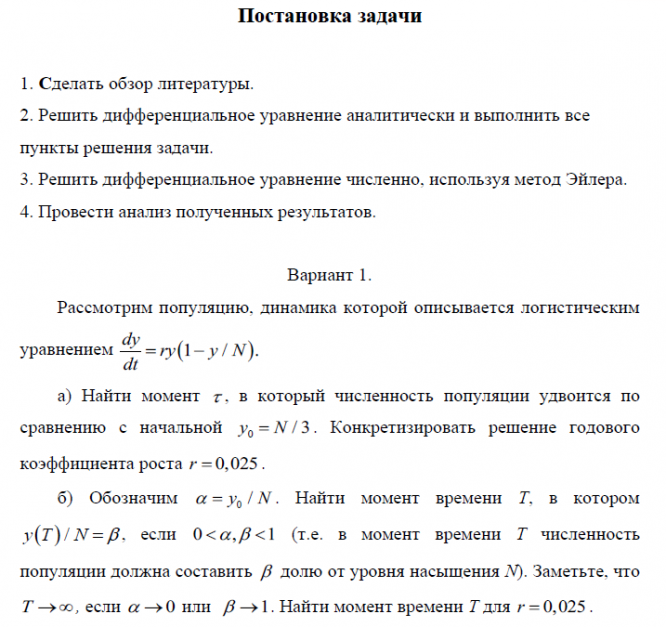 Постановка задачи

1. Сделать обзор литературы.
2. Решить дифференциальное уравнение аналитически и выполнить все пункты решения задачи.
3. Решить дифференциальное уравнение численно, используя метод Эйлера.
4. Провести анализ полученных результатов.

Вариант 1.

Рассмотрим популяцию, динамика которой описывается логистическим уравнением $\frac{dy}{dt} = ry(1 - y/N)$.

а) Найти момент $\tau$, в который численность популяции удвоится по сравнению с начальной $y_0 = N/3$. Конкретизировать решение годового коэффициента роста $r = 0,025$.

б) Обозначим $\alpha = y_0/N$. Найти момент времени $T$, в котором $y(T)/N = \beta$, если $0 < \alpha, \beta < 1$ (т.е. в момент времени $T$ численность популяции должна составить $\beta$ долю от уровня насыщения $N$). Заметьте, что $T \to \infty$, если $\alpha \to 0$ или $\beta \to 1$. Найти момент времени $T$ для $r = 0,025$.